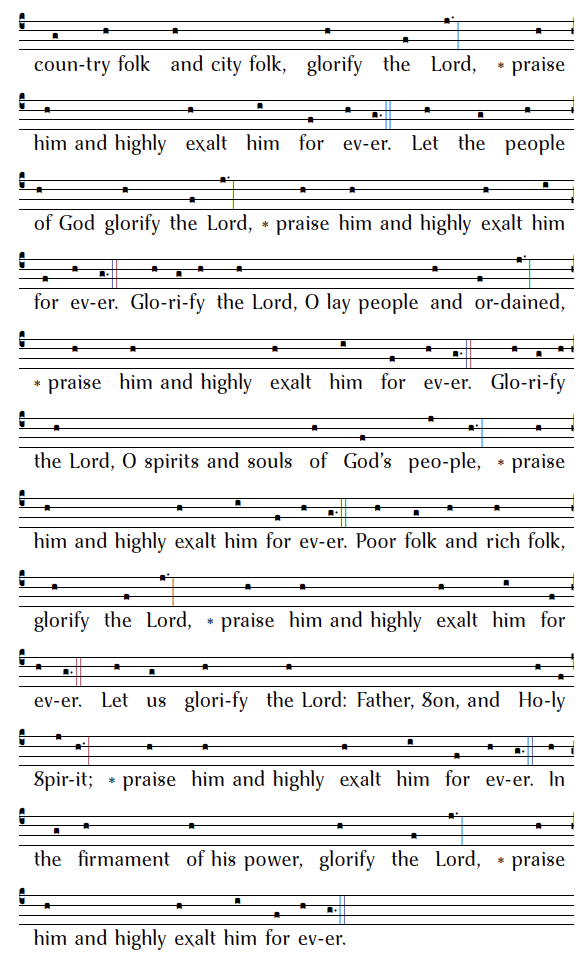 coun-try folk and city folk, glorify the Lord, * praise him and highly exalt him for ev-er. Let the people of God glorify the Lord, * praise him and highly exalt him for ev-er. Glo-ri-fy the Lord, O lay people and or-dained, * praise him and highly exalt him for ev-er. Glo-ri-fy the Lord, O spirits and souls of God's peo-ple, * praise him and highly exalt him for ev-er. Poor folk and rich folk, glorify the Lord, * praise him and highly exalt him for ev-er. Let us glori-fy the Lord: Father, Son, and Ho-ly Spir-it; * praise him and highly exalt him for ev-er. In the firmament of his power, glorify the Lord, * praise him and highly exalt him for ev-er.